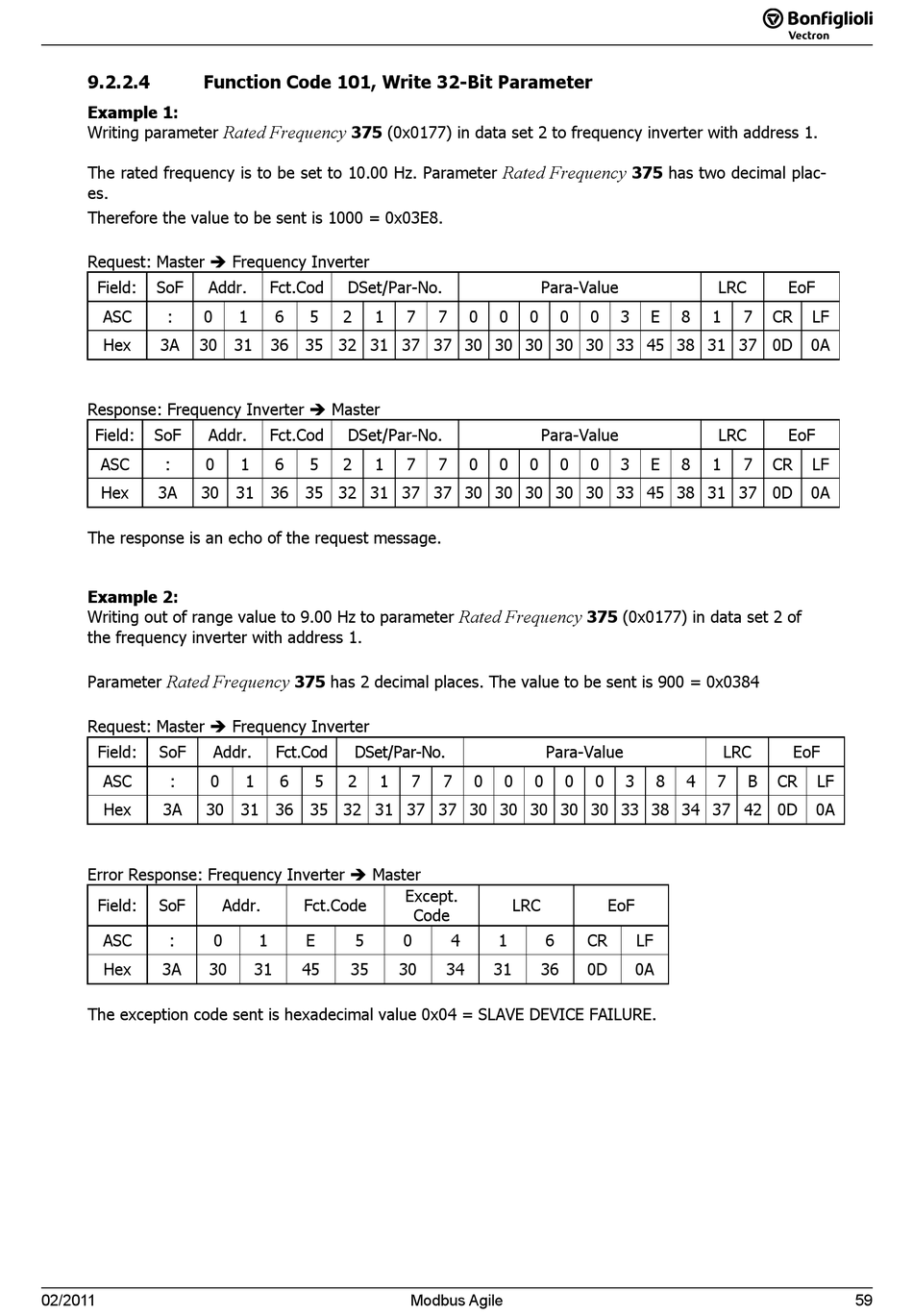 Bonfiglioli
Vectron

9.2.2.4 Function Code 101, Write 32-Bit Parameter

Example 1:
Writing parameter Rated Frequency 375 (0x0177) in data set 2 to frequency inverter with address 1.

The rated frequency is to be set to 10.00 Hz. Parameter Rated Frequency 375 has two decimal places.
Therefore the value to be sent is 1000 = 0x03E8.

Request: Master ➔ Frequency Inverter

| Field: | SoF | Addr. | | Fct.Cod | | DSet/Par-No. | | | | Para-Value | | | | | | | | LRC | | EoF | |
|---|---|---|---|---|---|---|---|---|---|---|---|---|---|---|---|---|---|---|---|---|---|
| ASC | : | 0 | 1 | 6 | 5 | 2 | 1 | 7 | 7 | 0 | 0 | 0 | 0 | 0 | 3 | E | 8 | 1 | 7 | CR | LF |
| Hex | 3A | 30 | 31 | 36 | 35 | 32 | 31 | 37 | 37 | 30 | 30 | 30 | 30 | 30 | 33 | 45 | 38 | 31 | 37 | 0D | 0A |

Response: Frequency Inverter ➔ Master

| Field: | SoF | Addr. | | Fct.Cod | | DSet/Par-No. | | | | Para-Value | | | | | | | | LRC | | EoF | |
|---|---|---|---|---|---|---|---|---|---|---|---|---|---|---|---|---|---|---|---|---|---|
| ASC | : | 0 | 1 | 6 | 5 | 2 | 1 | 7 | 7 | 0 | 0 | 0 | 0 | 0 | 3 | E | 8 | 1 | 7 | CR | LF |
| Hex | 3A | 30 | 31 | 36 | 35 | 32 | 31 | 37 | 37 | 30 | 30 | 30 | 30 | 30 | 33 | 45 | 38 | 31 | 37 | 0D | 0A |

The response is an echo of the request message.

Example 2:
Writing out of range value to 9.00 Hz to parameter Rated Frequency 375 (0x0177) in data set 2 of the frequency inverter with address 1.

Parameter Rated Frequency 375 has 2 decimal places. The value to be sent is 900 = 0x0384

Request: Master ➔ Frequency Inverter

| Field: | SoF | Addr. | | Fct.Cod | | DSet/Par-No. | | | | Para-Value | | | | | | | | LRC | | EoF | |
|---|---|---|---|---|---|---|---|---|---|---|---|---|---|---|---|---|---|---|---|---|---|
| ASC | : | 0 | 1 | 6 | 5 | 2 | 1 | 7 | 7 | 0 | 0 | 0 | 0 | 0 | 3 | 8 | 4 | 7 | B | CR | LF |
| Hex | 3A | 30 | 31 | 36 | 35 | 32 | 31 | 37 | 37 | 30 | 30 | 30 | 30 | 30 | 33 | 38 | 34 | 37 | 42 | 0D | 0A |

Error Response: Frequency Inverter ➔ Master

| Field: | SoF | Addr. | | Fct.Code | | Except. Code | | LRC | | EoF | |
|---|---|---|---|---|---|---|---|---|---|---|---|
| ASC | : | 0 | 1 | E | 5 | 0 | 4 | 1 | 6 | CR | LF |
| Hex | 3A | 30 | 31 | 45 | 35 | 30 | 34 | 31 | 36 | 0D | 0A |

The exception code sent is hexadecimal value 0x04 = SLAVE DEVICE FAILURE.

02/2011 Modbus Agile 59